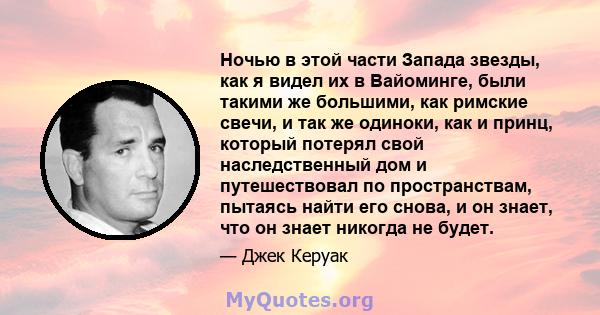 Ночью в этой части Запада звезды, как я видел их в Вайоминге, были такими же большими, как римские свечи, и так же одиноки, как и принц, который потерял свой наследственный дом и путешествовал по пространствам, пытаясь найти его снова, и он знает, что он знает никогда не будет.

— Джек Керуак

MyQuotes.org